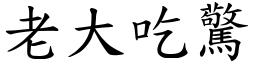 老大吃驚